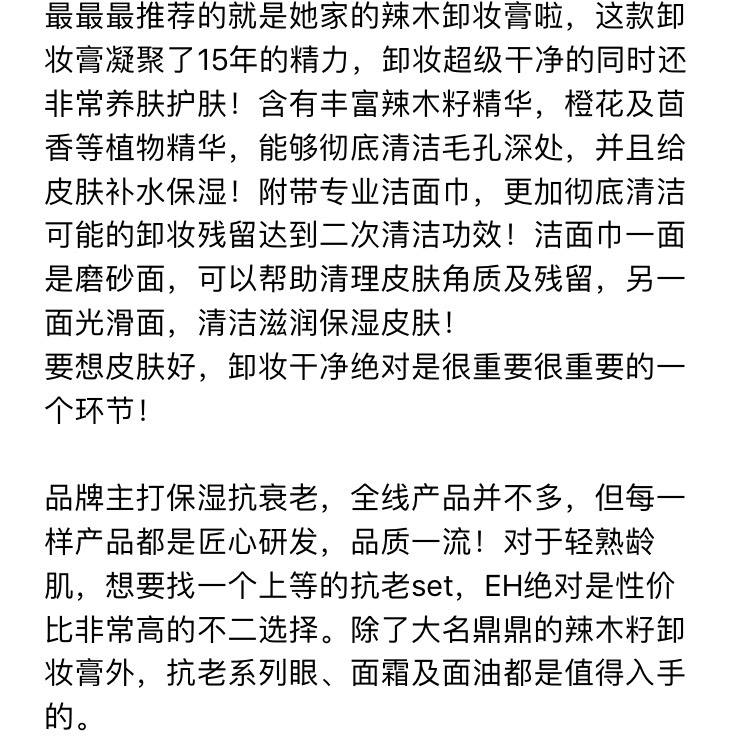 最最最推荐的就是她家的辣木卸妆膏啦，这款卸妆膏凝聚了15年的精力，卸妆超级干净的同时还非常养肤护肤！含有丰富辣木籽精华，橙花及茴香等植物精华，能够彻底清洁毛孔深处，并且给皮肤补水保湿！附带专业洁面巾，更加彻底清洁可能的卸妆残留达到二次清洁功效！洁面巾一面是磨砂面，可以帮助清理皮肤角质及残留，另一面光滑面，清洁滋润保湿皮肤！
要想皮肤好，卸妆干净绝对是很重要很重要的一个环节！

品牌主打保湿抗衰老，全线产品并不多，但每一样产品都是匠心研发，品质一流！对于轻熟龄肌，想要找一个上等的抗老set，EH绝对是性价比非常高的不二选择。除了大名鼎鼎的辣木籽卸妆膏外，抗老系列眼、面霜及面油都是值得入手的。